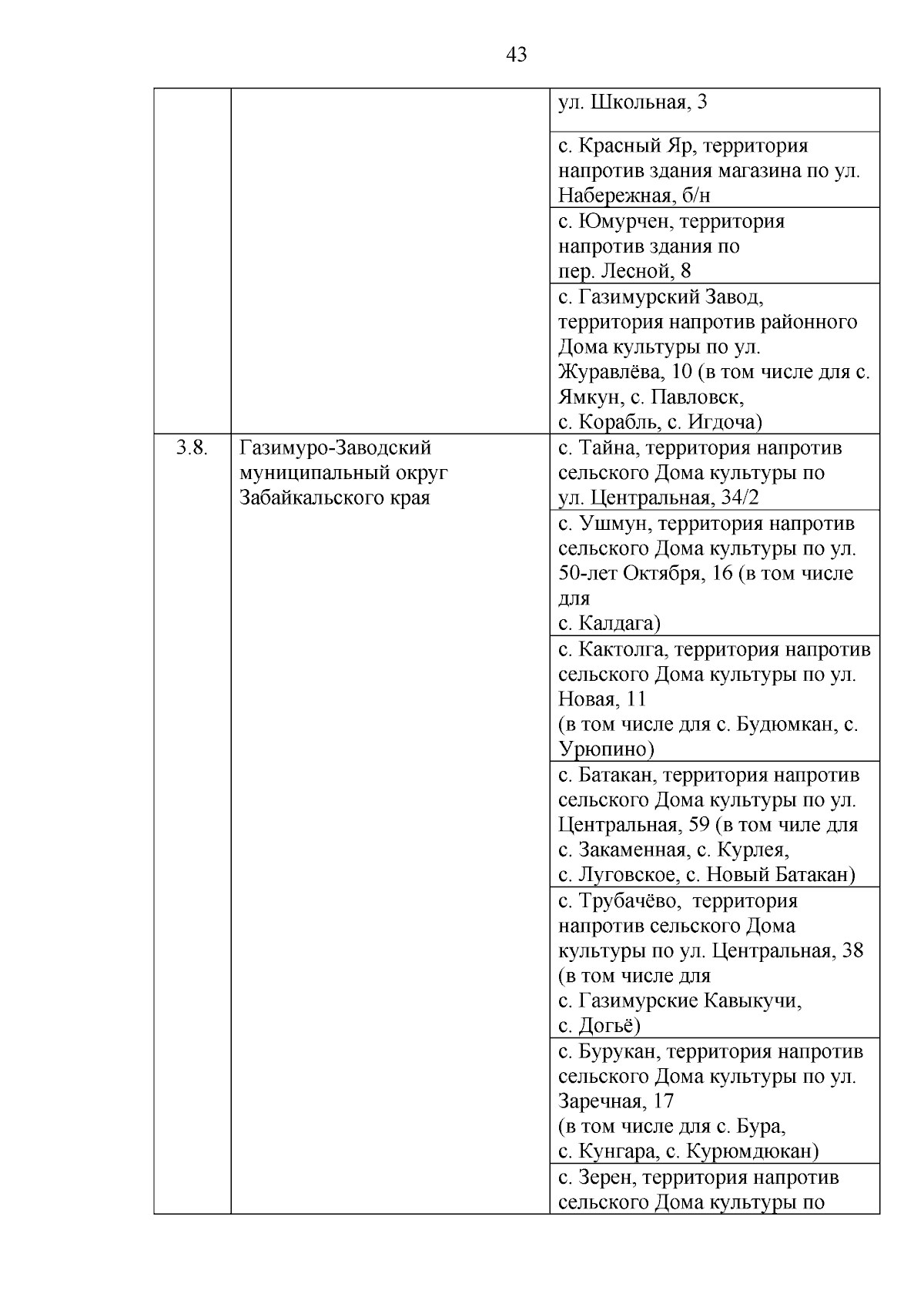 43

| | | |
|---|---|---|
| | | ул. Школьная, 3 |
| | | с. Красный Яр, территория напротив здания магазина по ул. Набережная, б/н |
| | | с. Юмурчен, территория напротив здания по пер. Лесной, 8 |
| | | с. Газимурский Завод, территория напротив районного Дома культуры по ул. Журавлёва, 10 (в том числе для с. Ямкун, с. Павловск, с. Корабль, с. Игдоча) |
| 3.8. | Газимуро-Заводский муниципальный округ Забайкальского края | с. Тайна, территория напротив сельского Дома культуры по ул. Центральная, 34/2 |
| | | с. Ушмун, территория напротив сельского Дома культуры по ул. 50-лет Октября, 16 (в том числе для с. Калдага) |
| | | с. Кактолга, территория напротив сельского Дома культуры по ул. Новая, 11 (в том числе для с. Будюмкан, с. Урюпино) |
| | | с. Батакан, территория напротив сельского Дома культуры по ул. Центральная, 59 (в том чиле для с. Закаменная, с. Курлея, с. Луговское, с. Новый Батакан) |
| | | с. Трубачёво, территория напротив сельского Дома культуры по ул. Центральная, 38 (в том числе для с. Газимурские Кавыкучи, с. Догьё) |
| | | с. Бурукан, территория напротив сельского Дома культуры по ул. Заречная, 17 (в том числе для с. Бура, с. Кунгара, с. Курюмдюкан) |
| | | с. Зерен, территория напротив сельского Дома культуры по |